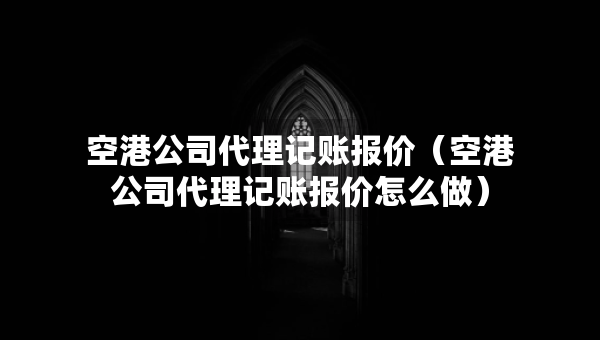 空港公司代理记账报价（空港公司代理记账报价怎么做）